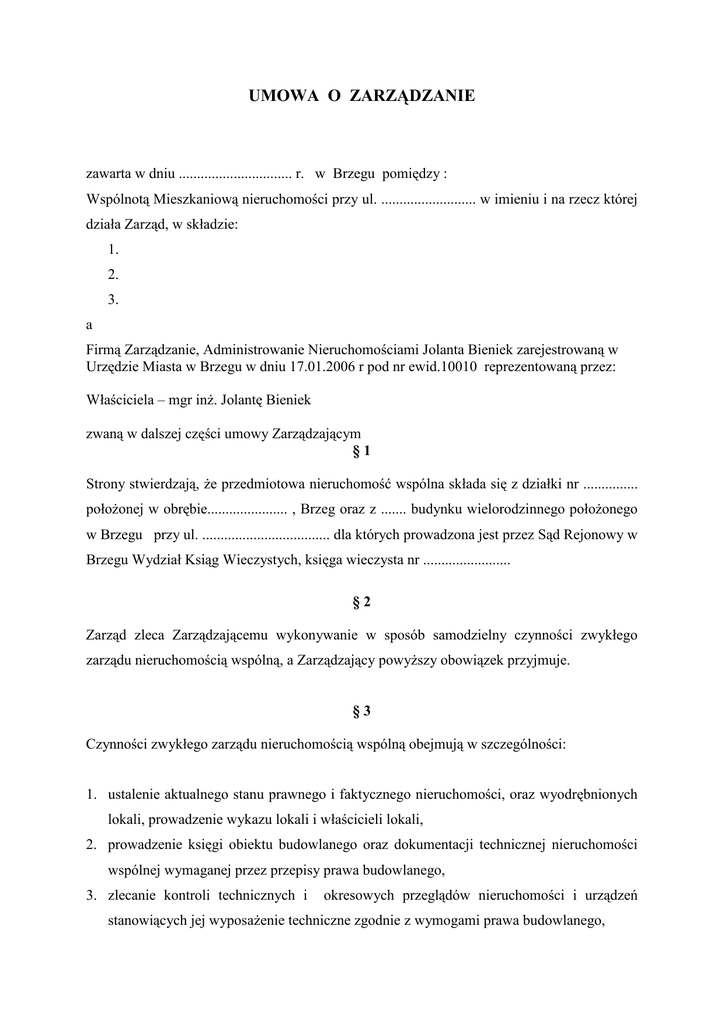 UMOWA O ZARZĄDZANIE

zawarta w dniu ............................... r. w Brzegu pomiędzy :
Wspólnotą Mieszkaniową nieruchomości przy ul. .......................... w imieniu i na rzecz której działa Zarząd, w składzie:

1.
2.
3.

a

Firmą Zarządzanie, Administrowanie Nieruchomościami Jolanta Bieniek zarejestrowaną w Urzędzie Miasta w Brzegu w dniu 17.01.2006 r pod nr ewid.10010 reprezentowaną przez:

Właściciela – mgr inż. Jolantę Bieniek

zwaną w dalszej części umowy Zarządzającym

§ 1

Strony stwierdzają, że przedmiotowa nieruchomość wspólna składa się z działki nr ............... położonej w obrębie...................... , Brzeg oraz z ....... budynku wielorodzinnego położonego w Brzegu przy ul. ................................... dla których prowadzona jest przez Sąd Rejonowy w Brzegu Wydział Ksiąg Wieczystych, księga wieczysta nr ........................

§ 2

Zarząd zleca Zarządzającemu wykonywanie w sposób samodzielny czynności zwykłego zarządu nieruchomością wspólną, a Zarządzający powyższy obowiązek przyjmuje.

§ 3

Czynności zwykłego zarządu nieruchomością wspólną obejmują w szczególności:

1. ustalenie aktualnego stanu prawnego i faktycznego nieruchomości, oraz wyodrębnionych lokali, prowadzenie wykazu lokali i właścicieli lokali,
2. prowadzenie księgi obiektu budowlanego oraz dokumentacji technicznej nieruchomości wspólnej wymaganej przez przepisy prawa budowlanego,
3. zlecanie kontroli technicznych i okresowych przeglądów nieruchomości i urządzeń stanowiących jej wyposażenie techniczne zgodnie z wymogami prawa budowlanego,